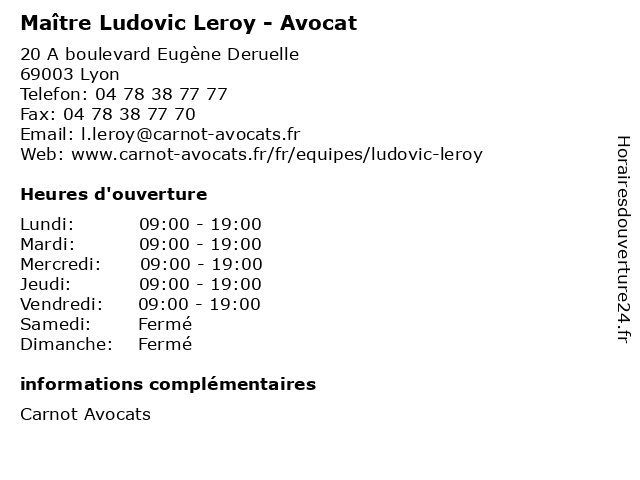 Maître Ludovic Leroy - Avocat

20 A boulevard Eugène Deruelle
69003 Lyon
Telefon: 04 78 38 77 77
Fax: 04 78 38 77 70
Email: l.leroy@carnot-avocats.fr
Web: www.carnot-avocats.fr/fr/equipes/ludovic-leroy

Heures d'ouverture

| | |
|---|---|
| Lundi: | 09:00 - 19:00 |
| Mardi: | 09:00 - 19:00 |
| Mercredi: | 09:00 - 19:00 |
| Jeudi: | 09:00 - 19:00 |
| Vendredi: | 09:00 - 19:00 |
| Samedi: | Fermé |
| Dimanche: | Fermé |

informations complémentaires

Carnot Avocats

Horairesdouverture24.fr